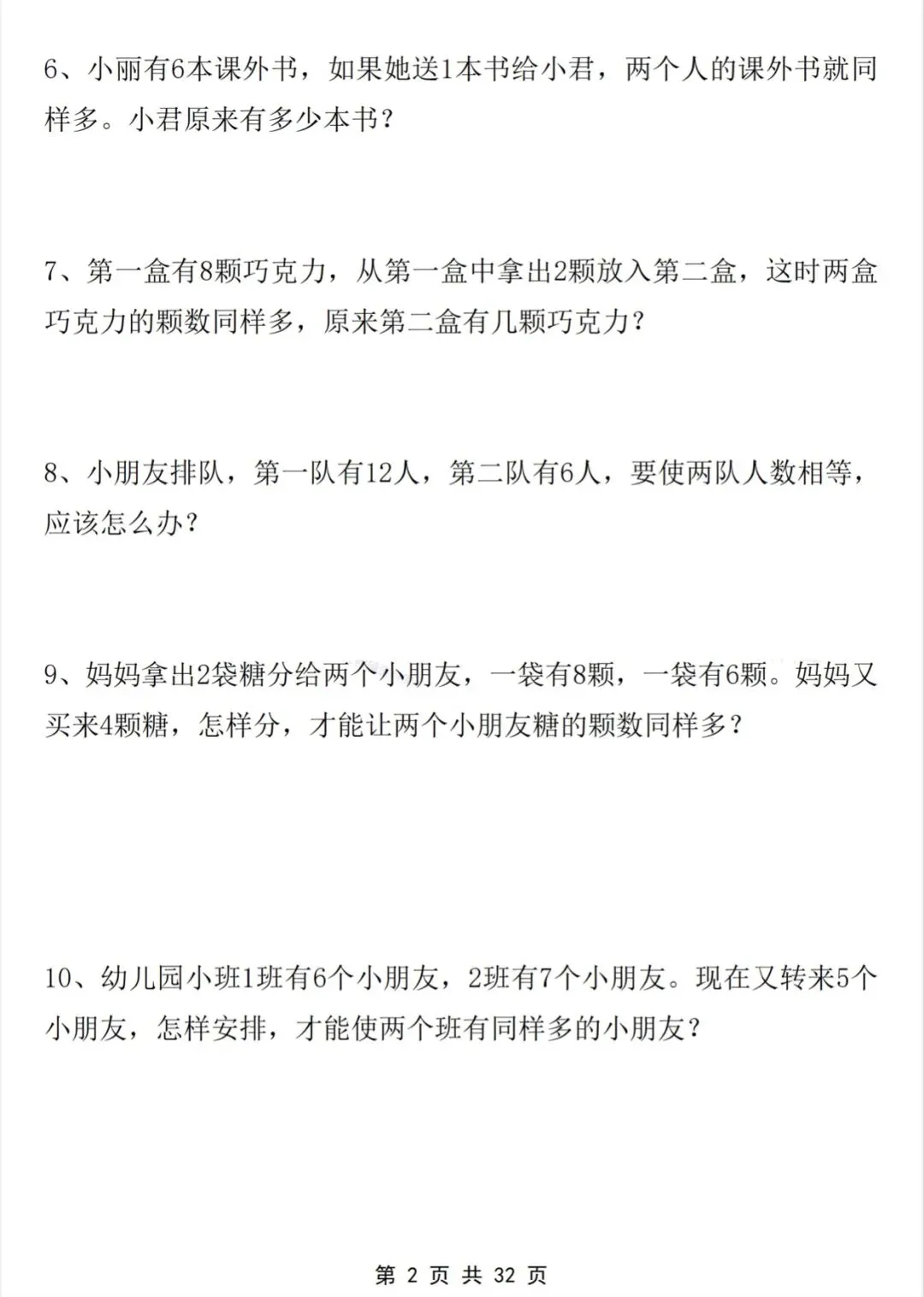 6、小丽有6本课外书，如果她送1本书给小君，两个人的课外书就同样多。小君原来有多少本书？

7、第一盒有8颗巧克力，从第一盒中拿出2颗放入第二盒，这时两盒巧克力的颗数同样多，原来第二盒有几颗巧克力？

8、小朋友排队，第一队有12人，第二队有6人，要使两队人数相等，应该怎么办？

9、妈妈拿出2袋糖分给两个小朋友，一袋有8颗，一袋有6颗。妈妈又买来4颗糖，怎样分，才能让两个小朋友糖的颗数同样多？

10、幼儿园小班1班有6个小朋友，2班有7个小朋友。现在又转来5个小朋友，怎样安排，才能使两个班有同样多的小朋友？

第 2 页 共 32 页